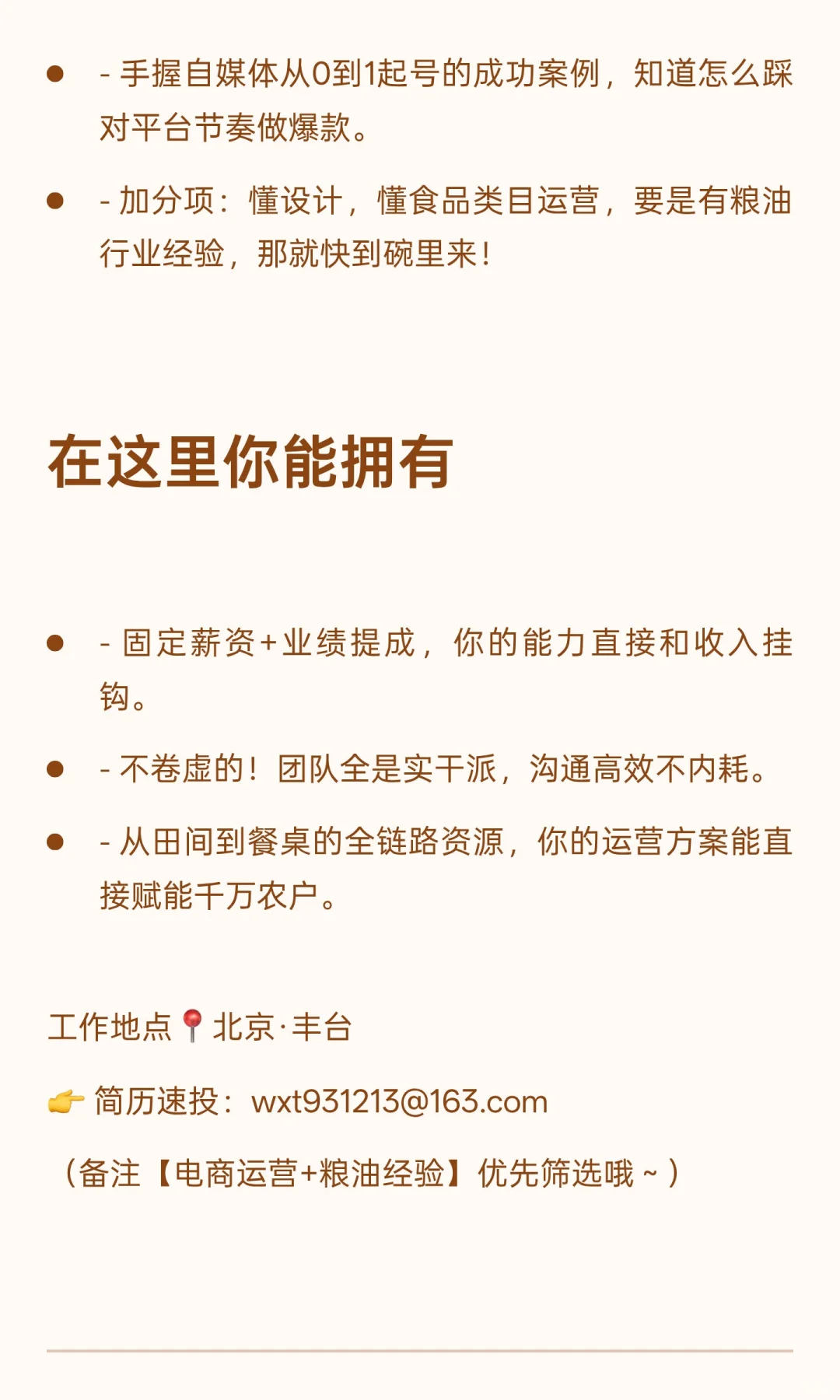 • - 手握自媒体从0到1起号的成功案例，知道怎么踩对平台节奏做爆款。

• - 加分项：懂设计，懂食品类目运营，要是有粮油行业经验，那就快到碗里来！

在这里你能拥有

• - 固定薪资+业绩提成，你的能力直接和收入挂钩。

• - 不卷虚的！团队全是实干派，沟通高效不内耗。

• - 从田间到餐桌的全链路资源，你的运营方案能直接赋能千万农户。

工作地点📍北京·丰台

👉 简历速投：wxt931213@163.com

（备注【电商运营+粮油经验】优先筛选哦～）